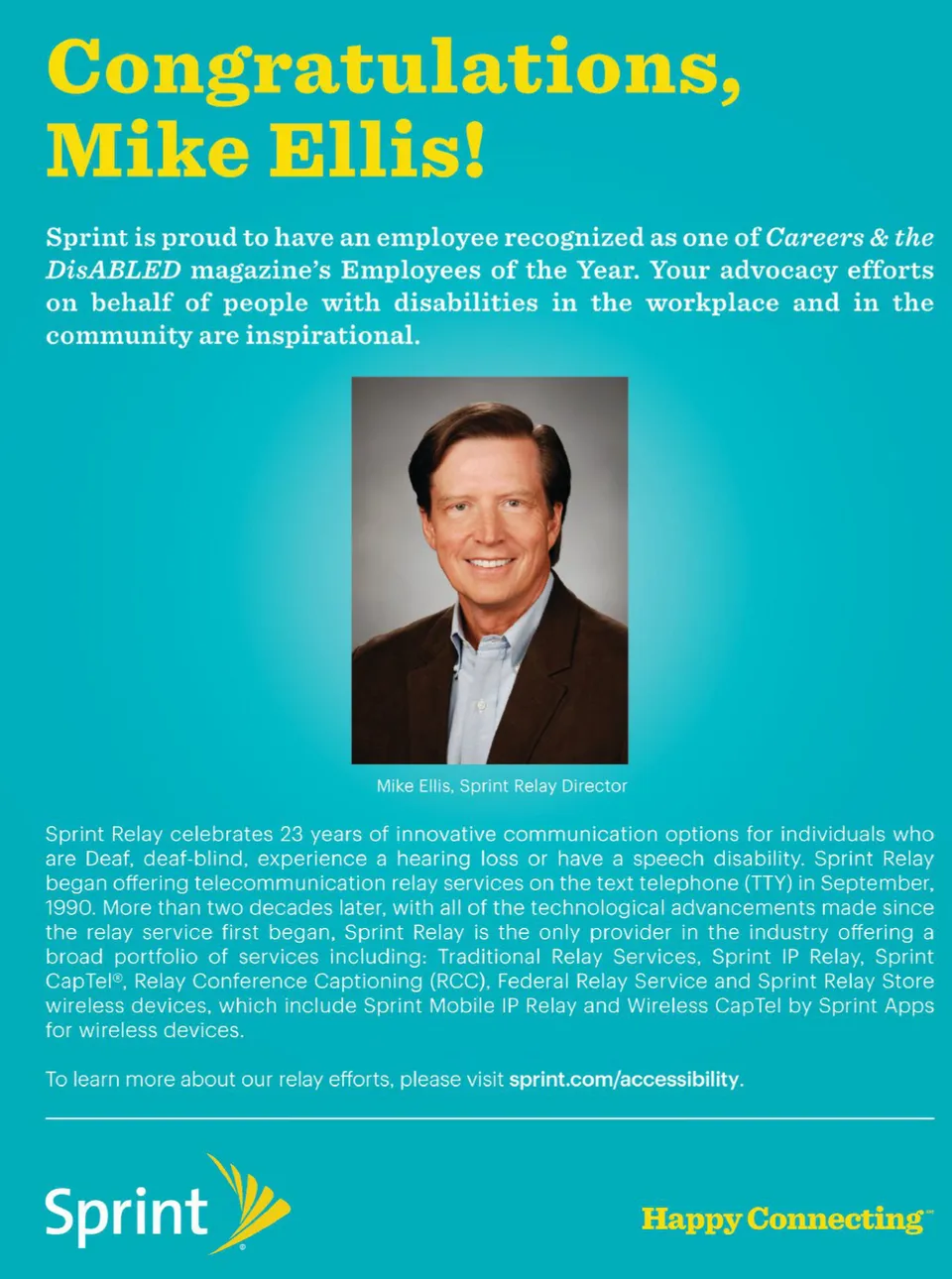 Congratulations, Mike Ellis!

Sprint is proud to have an employee recognized as one of Careers & the DisABLED magazine's Employees of the Year. Your advocacy efforts on behalf of people with disabilities in the workplace and in the community are inspirational.

Mike Ellis, Sprint Relay Director

Sprint Relay celebrates 23 years of innovative communication options for individuals who are Deaf, deaf-blind, experience a hearing loss or have a speech disability. Sprint Relay began offering telecommunication relay services on the text telephone (TTY) in September, 1990. More than two decades later, with all of the technological advancements made since the relay service first began, Sprint Relay is the only provider in the industry offering a broad portfolio of services including: Traditional Relay Services, Sprint IP Relay, Sprint CapTel®, Relay Conference Captioning (RCC), Federal Relay Service and Sprint Relay Store wireless devices, which include Sprint Mobile IP Relay and Wireless CapTel by Sprint Apps for wireless devices.

To learn more about our relay efforts, please visit sprint.com/accessibility.

Sprint®

Happy Connecting™